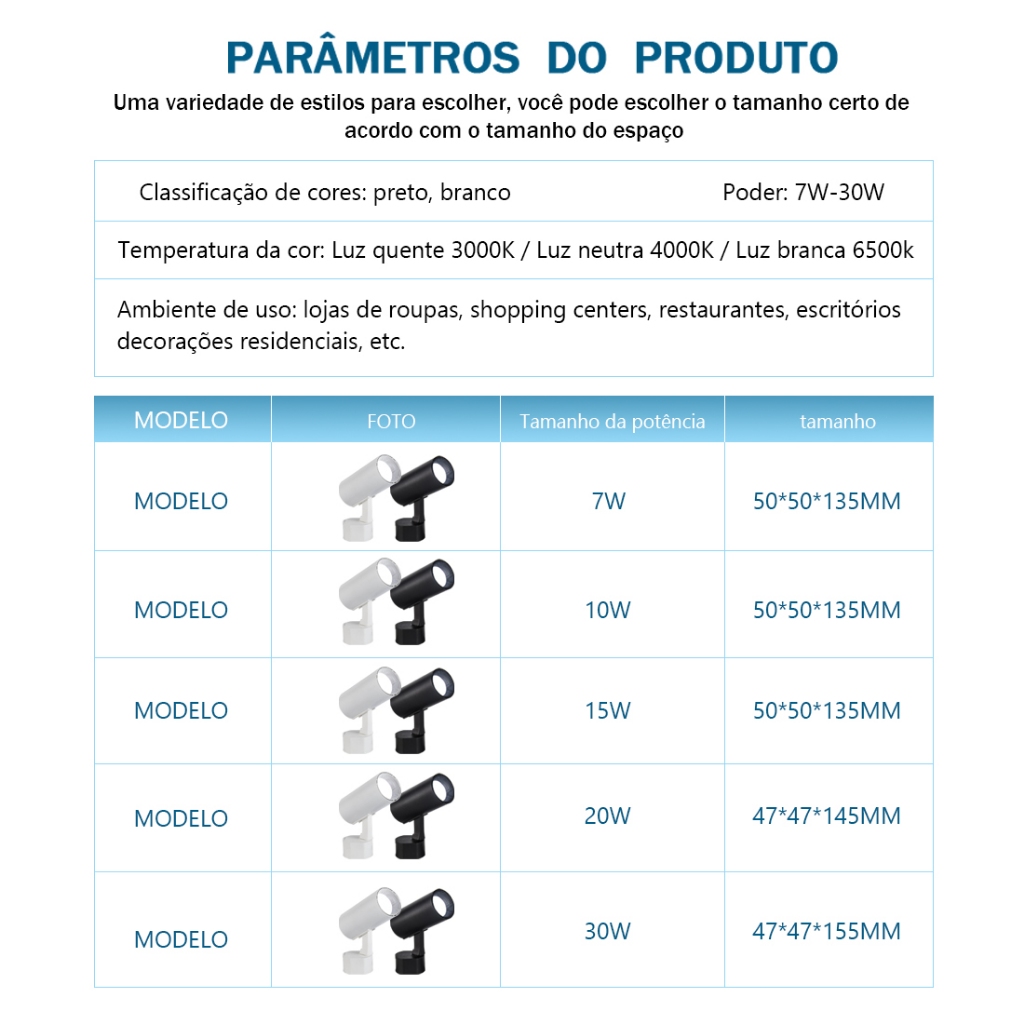 PARÂMETROS DO PRODUTO

Uma variedade de estilos para escolher, você pode escolher o tamanho certo de acordo com o tamanho do espaço

Classificação de cores: preto, branco Poder: 7W-30W

Temperatura da cor: Luz quente 3000K / Luz neutra 4000K / Luz branca 6500k

Ambiente de uso: lojas de roupas, shopping centers, restaurantes, escritórios decorações residenciais, etc.

| MODELO | FOTO | Tamanho da potência | tamanho |
|---|---|---|---|
| MODELO |  | 7W | 50*50*135MM |
| MODELO |  | 10W | 50*50*135MM |
| MODELO |  | 15W | 50*50*135MM |
| MODELO |  | 20W | 47*47*145MM |
| MODELO |  | 30W | 47*47*155MM |